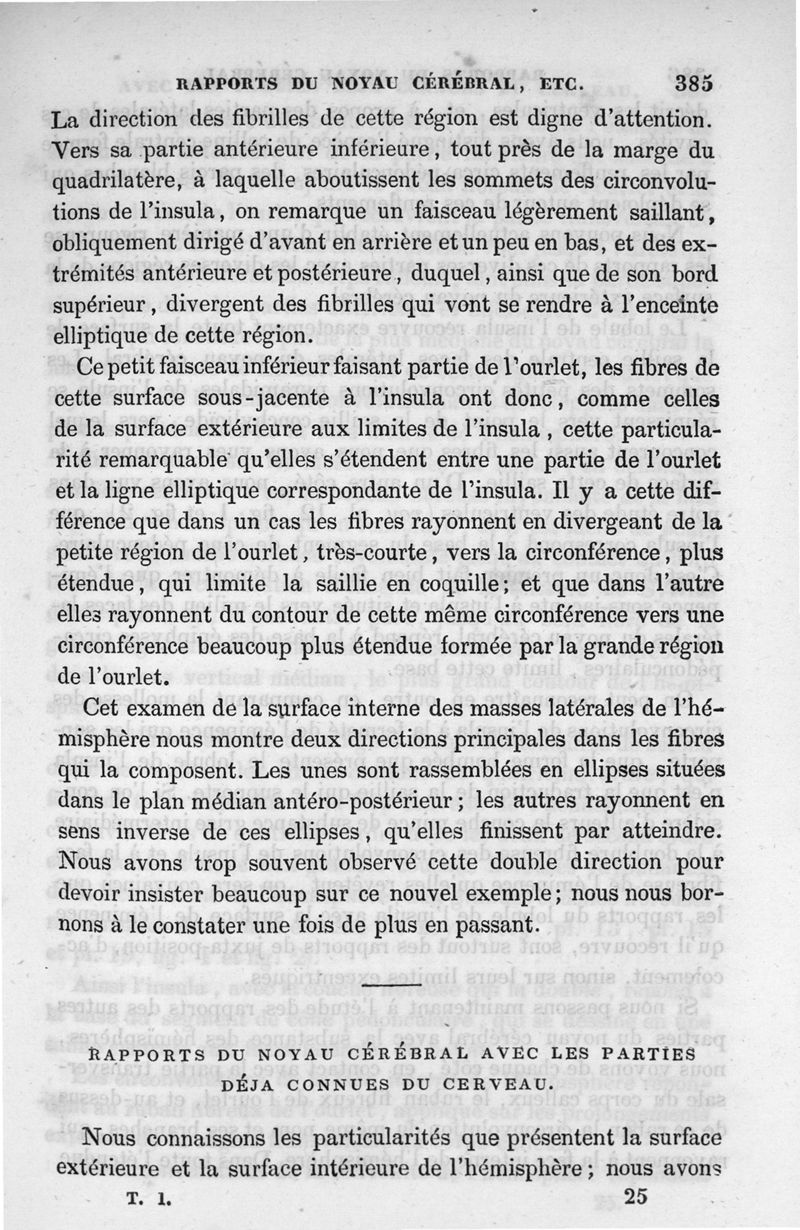 RAPPORTS DU NOYAU CÉRÉBRAL, ETC. 385

La direction des fibrilles de cette région est digne d'attention. Vers sa partie antérieure inférieure, tout près de la marge du quadrilatère, à laquelle aboutissent les sommets des circonvolutions de l'insula, on remarque un faisceau légèrement saillant, obliquement dirigé d'avant en arrière et un peu en bas, et des extrémités antérieure et postérieure, duquel, ainsi que de son bord supérieur, divergent des fibrilles qui vont se rendre à l'enceinte elliptique de cette région.

Ce petit faisceau inférieur faisant partie de l'ourlet, les fibres de cette surface sous-jacente à l'insula ont donc, comme celles de la surface extérieure aux limites de l'insula, cette particularité remarquable qu'elles s'étendent entre une partie de l'ourlet et la ligne elliptique correspondante de l'insula. Il y a cette différence que dans un cas les fibres rayonnent en divergeant de la petite région de l'ourlet, très-courte, vers la circonférence, plus étendue, qui limite la saillie en coquille; et que dans l'autre elles rayonnent du contour de cette même circonférence vers une circonférence beaucoup plus étendue formée par la grande région de l'ourlet.

Cet examen de la surface interne des masses latérales de l'hémisphère nous montre deux directions principales dans les fibres qui la composent. Les unes sont rassemblées en ellipses situées dans le plan médian antéro-postérieur; les autres rayonnent en sens inverse de ces ellipses, qu'elles finissent par atteindre. Nous avons trop souvent observé cette double direction pour devoir insister beaucoup sur ce nouvel exemple; nous nous bornons à le constater une fois de plus en passant.

RAPPORTS DU NOYAU CÉRÉBRAL AVEC LES PARTIES DÉJA CONNUES DU CERVEAU.

Nous connaissons les particularités que présentent la surface extérieure et la surface intérieure de l'hémisphère; nous avons

T. 1. 25